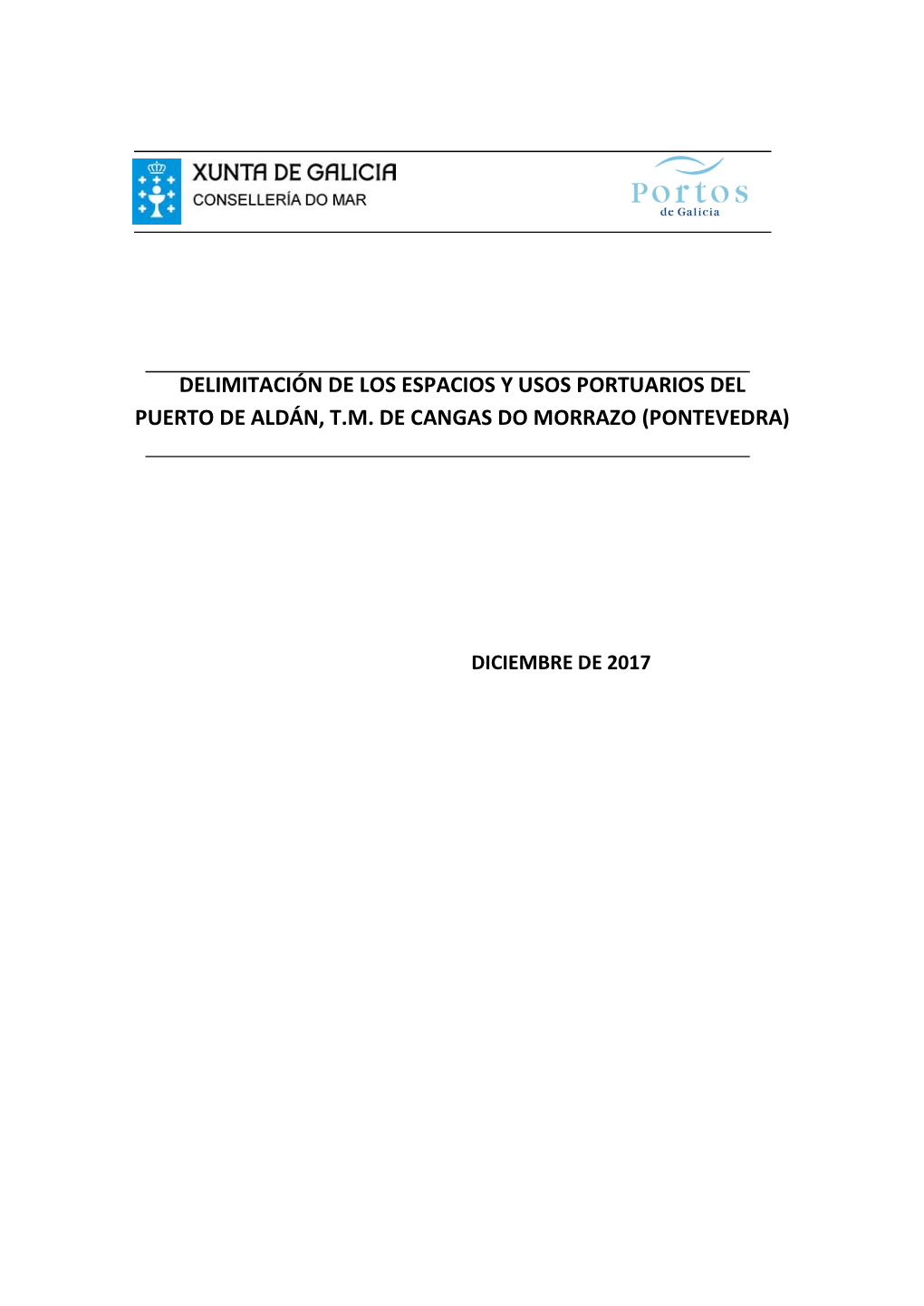 XUNTA DE GALICIA
CONSELLERÍA DO MAR

Portos
de Galicia

DELIMITACIÓN DE LOS ESPACIOS Y USOS PORTUARIOS DEL PUERTO DE ALDÁN, T.M. DE CANGAS DO MORRAZO (PONTEVEDRA)

DICIEMBRE DE 2017